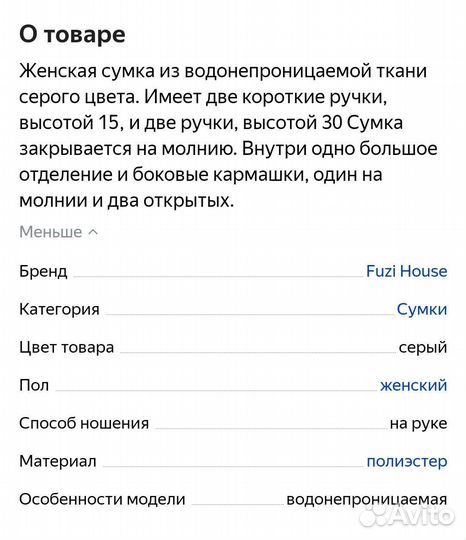 О товаре

Женская сумка из водонепроницаемой ткани серого цвета. Имеет две короткие ручки, высотой 15, и две ручки, высотой 30 Сумка закрывается на молнию. Внутри одно большое отделение и боковые кармашки, один на молнии и два открытых.

Меньше

| | |
|---|---|
| Бренд | Fuzi House |
| Категория | Сумки |
| Цвет товара | серый |
| Пол | женский |
| Способ ношения | на руке |
| Материал | полиэстер |
| Особенности модели | водонепроницаемая |

Avito